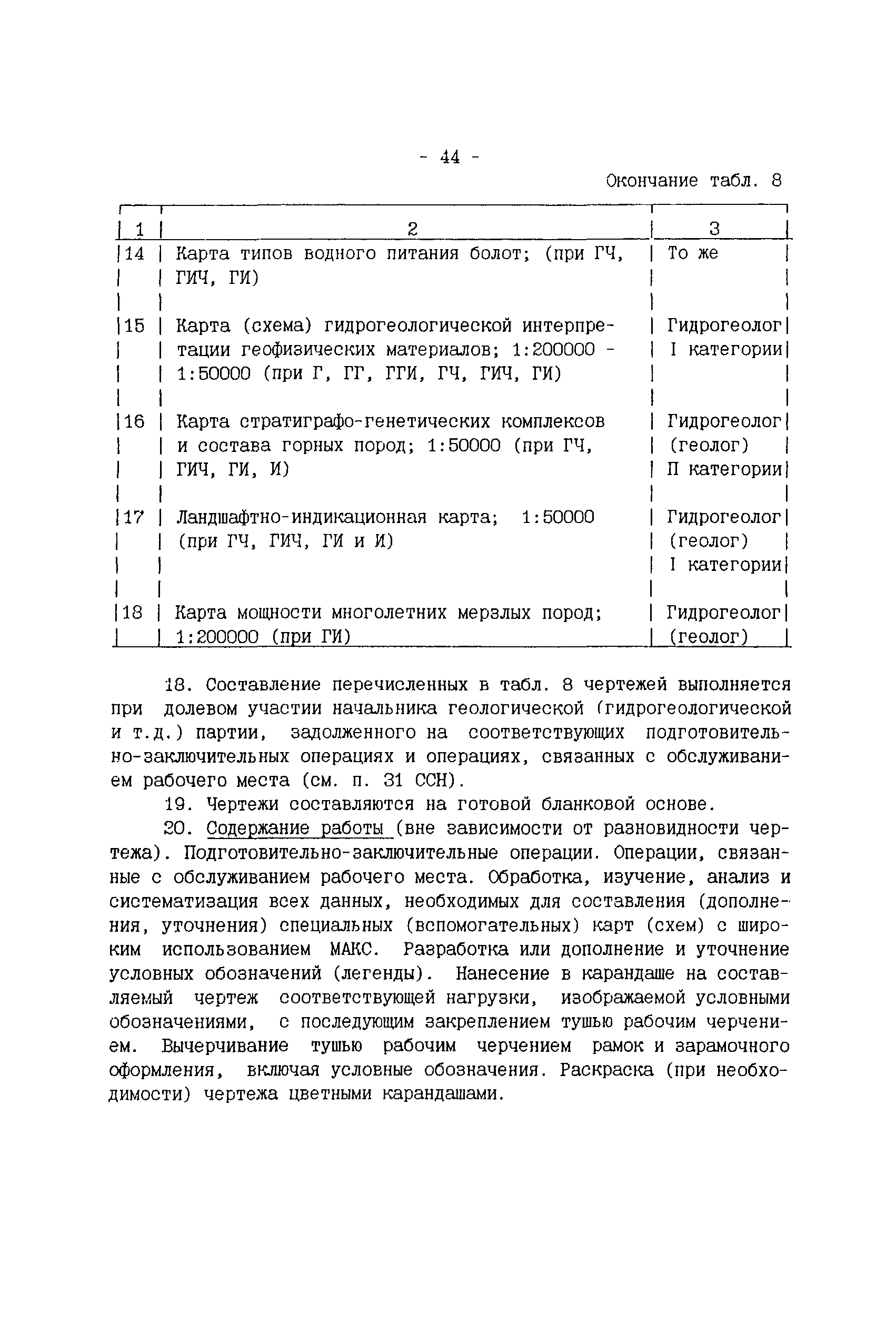 - 44 -

Окончание табл. 8

| 1 | 2 | 3 |
|---|---|---|
| 14 | Карта типов водного питания болот; (при ГЧ, ГИЧ, ГИ) | То же |
| 15 | Карта (схема) гидрогеологической интерпретации геофизических материалов; 1:200000 - 1:50000 (при Г, ГГ, ГГИ, ГЧ, ГИЧ, ГИ) | Гидрогеолог I категории |
| 16 | Карта стратиграфо-генетических комплексов и состава горных пород; 1:50000 (при ГЧ, ГИЧ, ГИ, И) | Гидрогеолог (геолог) П категории |
| 17 | Ландшафтно-индикационная карта; 1:50000 (при ГЧ, ГИЧ, ГИ и И) | Гидрогеолог (геолог) I категории |
| 18 | Карта мощности многолетних мерзлых пород; 1:200000 (при ГИ) | Гидрогеолог (геолог) |

18. Составление перечисленных в табл. 8 чертежей выполняется при долевом участии начальника геологической (гидрогеологической и т.д.) партии, задолженного на соответствующих подготовительно-заключительных операциях и операциях, связанных с обслуживанием рабочего места (см. п. 31 ССН).

19. Чертежи составляются на готовой бланковой основе.

20. Содержание работы (вне зависимости от разновидности чертежа). Подготовительно-заключительные операции. Операции, связанные с обслуживанием рабочего места. Обработка, изучение, анализ и систематизация всех данных, необходимых для составления (дополнения, уточнения) специальных (вспомогательных) карт (схем) с широким использованием МАКС. Разработка или дополнение и уточнение условных обозначений (легенды). Нанесение в карандаше на составляемый чертеж соответствующей нагрузки, изображаемой условными обозначениями, с последующим закреплением тушью рабочим черчением. Вычерчивание тушью рабочим черчением рамок и зарамочного оформления, включая условные обозначения. Раскраска (при необходимости) чертежа цветными карандашами.